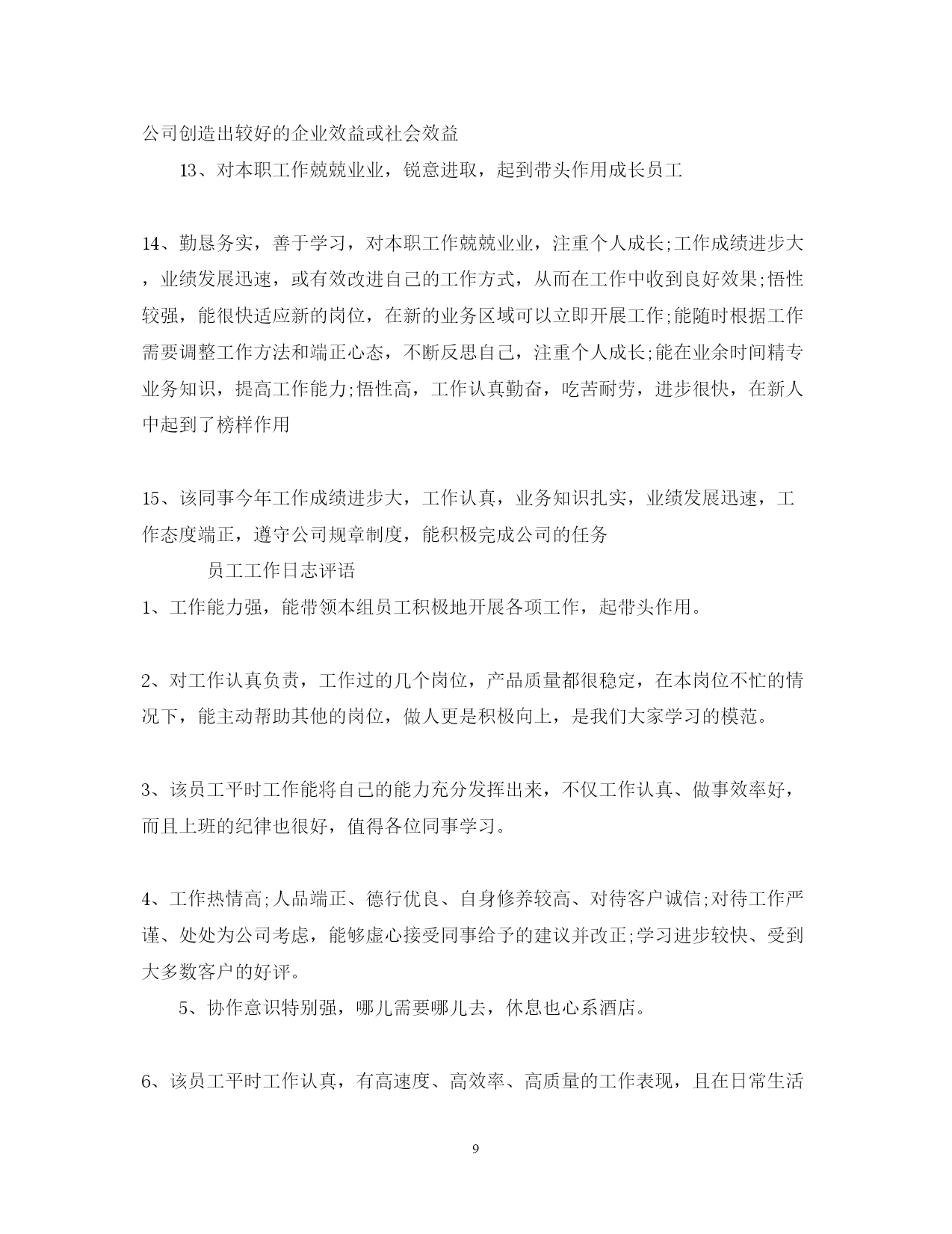 公司创造出较好的企业效益或社会效益

13、对本职工作兢兢业业，锐意进取，起到带头作用成长员工

14、勤恳务实，善于学习，对本职工作兢兢业业，注重个人成长;工作成绩进步大，业绩发展迅速，或有效改进自己的工作方式，从而在工作中收到良好效果;悟性较强，能很快适应新的岗位，在新的业务区域可以立即开展工作;能随时根据工作需要调整工作方法和端正心态，不断反思自己，注重个人成长;能在业余时间精专业务知识，提高工作能力;悟性高，工作认真勤奋，吃苦耐劳，进步很快，在新人中起到了榜样作用

15、该同事今年工作成绩进步大，工作认真，业务知识扎实，业绩发展迅速，工作态度端正，遵守公司规章制度，能积极完成公司的任务

员工工作日志评语

1、工作能力强，能带领本组员工积极地开展各项工作，起带头作用。

2、对工作认真负责，工作过的几个岗位，产品质量都很稳定，在本岗位不忙的情况下，能主动帮助其他的岗位，做人更是积极向上，是我们大家学习的模范。

3、该员工平时工作能将自己的能力充分发挥出来，不仅工作认真、做事效率好，而且上班的纪律也很好，值得各位同事学习。

4、工作热情高;人品端正、德行优良、自身修养较高、对待客户诚信;对待工作严谨、处处为公司考虑，能够虚心接受同事给予的建议并改正;学习进步较快、受到大多数客户的好评。

5、协作意识特别强，哪儿需要哪儿去，休息也心系酒店。

6、该员工平时工作认真，有高速度、高效率、高质量的工作表现，且在日常生活

9